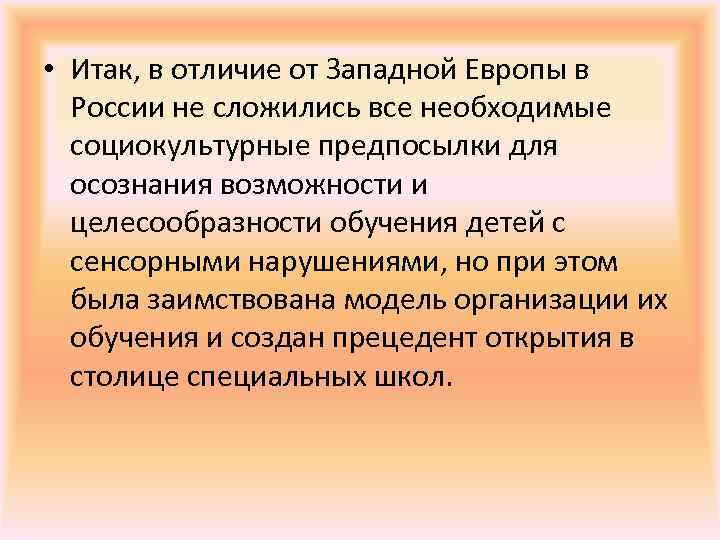 • Итак, в отличие от Западной Европы в России не сложились все необходимые социокультурные предпосылки для осознания возможности и целесообразности обучения детей с сенсорными нарушениями, но при этом была заимствована модель организации их обучения и создан прецедент открытия в столице специальных школ.